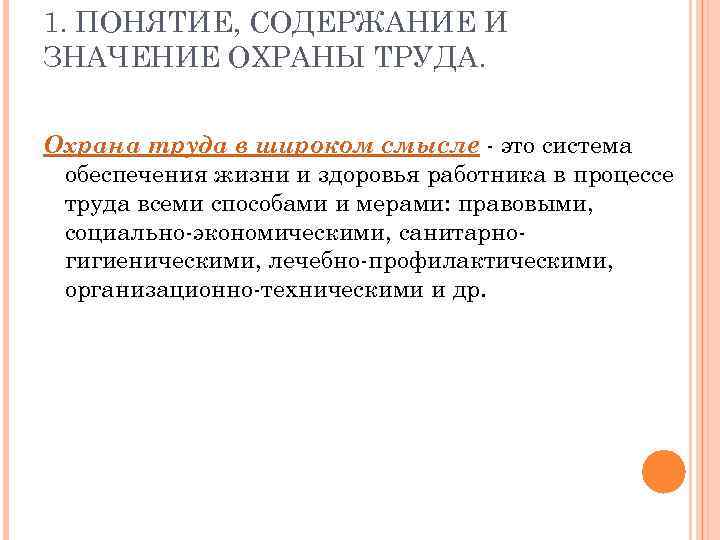 1. ПОНЯТИЕ, СОДЕРЖАНИЕ И ЗНАЧЕНИЕ ОХРАНЫ ТРУДА.

Охрана труда в широком смысле - это система обеспечения жизни и здоровья работника в процессе труда всеми способами и мерами: правовыми, социально-экономическими, санитарно-гигиеническими, лечебно-профилактическими, организационно-техническими и др.